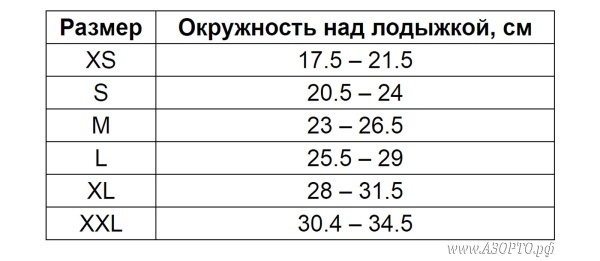 | Размер | Окружность над лодыжкой, см |
|---|---|
| XS | 17.5 – 21.5 |
| S | 20.5 – 24 |
| M | 23 – 26.5 |
| L | 25.5 – 29 |
| XL | 28 – 31.5 |
| XXL | 30.4 – 34.5 |

www.АЗОРТО.рф